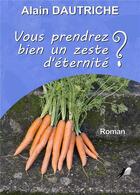 Alain DAUTRICHE

Vous prendrez bien un zeste d'éternité ?

Roman